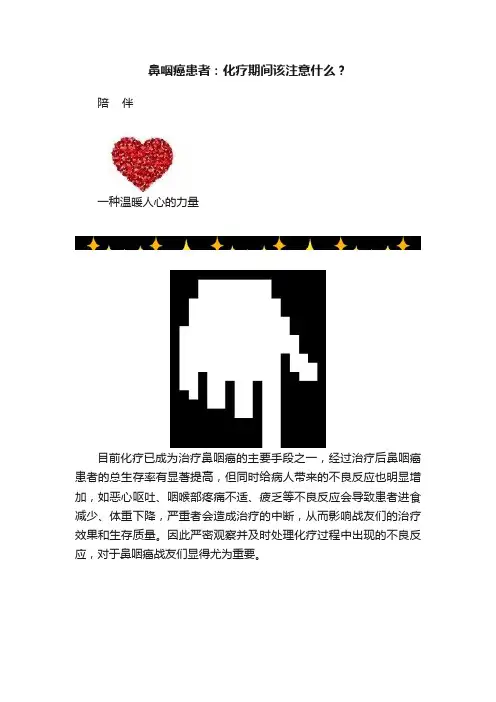 鼻咽癌患者：化疗期间该注意什么？

陪 伴

一种温暖人心的力量

目前化疗已成为治疗鼻咽癌的主要手段之一，经过治疗后鼻咽癌患者的总生存率有显著提高，但同时给病人带来的不良反应也明显增加，如恶心呕吐、咽喉部疼痛不适、疲乏等不良反应会导致患者进食减少、体重下降，严重者会造成治疗的中断，从而影响战友们的治疗效果和生存质量。因此严密观察并及时处理化疗过程中出现的不良反应，对于鼻咽癌战友们显得尤为重要。